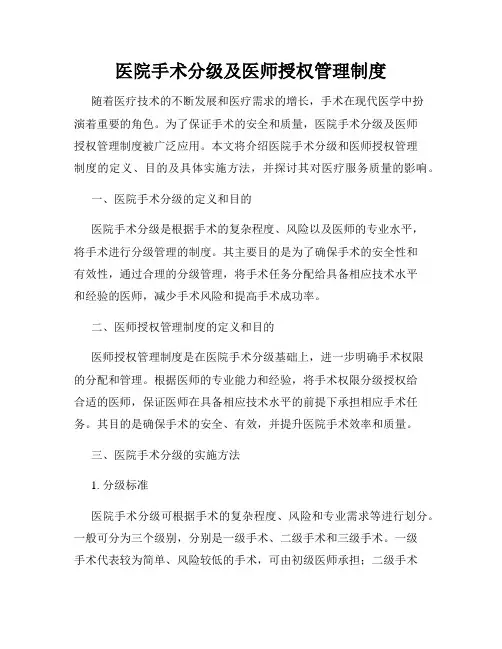 医院手术分级及医师授权管理制度

随着医疗技术的不断发展和医疗需求的增长，手术在现代医学中扮演着重要的角色。为了保证手术的安全和质量，医院手术分级及医师授权管理制度被广泛应用。本文将介绍医院手术分级和医师授权管理制度的定义、目的及具体实施方法，并探讨其对医疗服务质量的影响。

一、医院手术分级的定义和目的

医院手术分级是根据手术的复杂程度、风险以及医师的专业水平，将手术进行分级管理的制度。其主要目的是为了确保手术的安全性和有效性，通过合理的分级管理，将手术任务分配给具备相应技术水平和经验的医师，减少手术风险和提高手术成功率。

二、医师授权管理制度的定义和目的

医师授权管理制度是在医院手术分级基础上，进一步明确手术权限的分配和管理。根据医师的专业能力和经验，将手术权限分级授权给合适的医师，保证医师在具备相应技术水平的前提下承担相应手术任务。其目的是确保手术的安全、有效，并提升医院手术效率和质量。

三、医院手术分级的实施方法

1. 分级标准

医院手术分级可根据手术的复杂程度、风险和专业需求等进行划分。一般可分为三个级别，分别是一级手术、二级手术和三级手术。一级手术代表较为简单、风险较低的手术，可由初级医师承担；二级手术